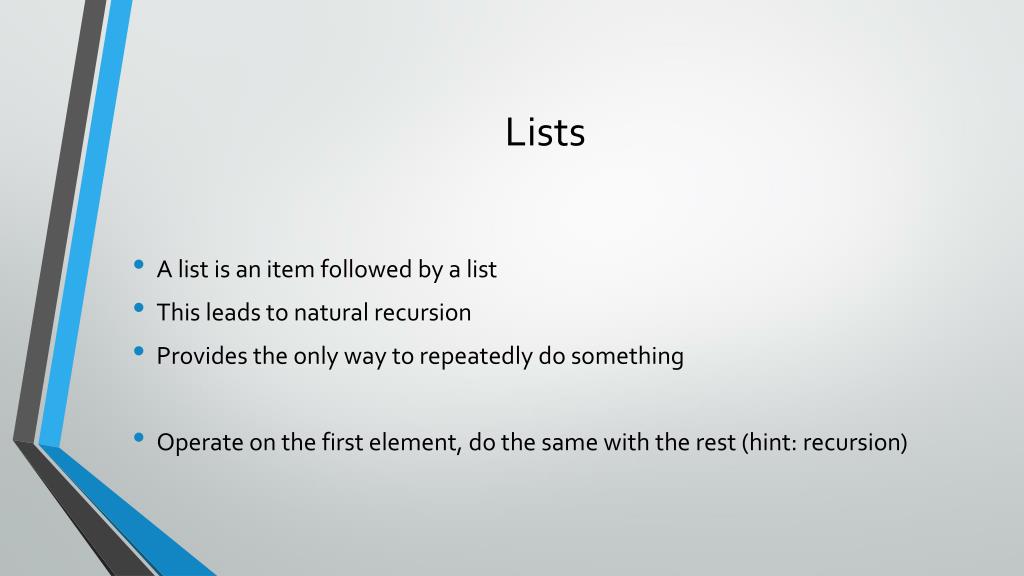 Lists

• A list is an item followed by a list
• This leads to natural recursion
• Provides the only way to repeatedly do something

• Operate on the first element, do the same with the rest (hint: recursion)